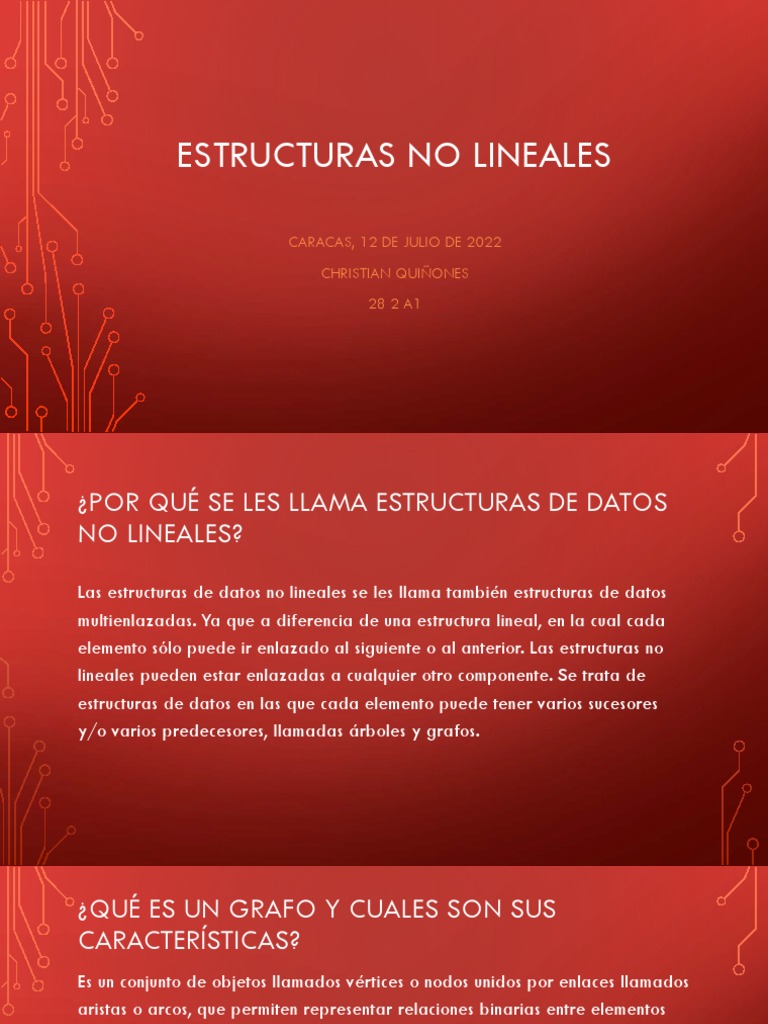 ESTRUCTURAS NO LINEALES

CARACAS, 12 DE JULIO DE 2022

CHRISTIAN QUIÑONES

28 2 A1

¿POR QUÉ SE LES LLAMA ESTRUCTURAS DE DATOS NO LINEALES?

Las estructuras de datos no lineales se les llama también estructuras de datos multienlazadas. Ya que a diferencia de una estructura lineal, en la cual cada elemento sólo puede ir enlazado al siguiente o al anterior. Las estructuras no lineales pueden estar enlazadas a cualquier otro componente. Se trata de estructuras de datos en las que cada elemento puede tener varios sucesores y/o varios predecesores, llamadas árboles y grafos.

¿QUÉ ES UN GRAFO Y CUALES SON SUS CARACTERÍSTICAS?

Es un conjunto de objetos llamados vértices o nodos unidos por enlaces llamados aristas o arcos, que permiten representar relaciones binarias entre elementos